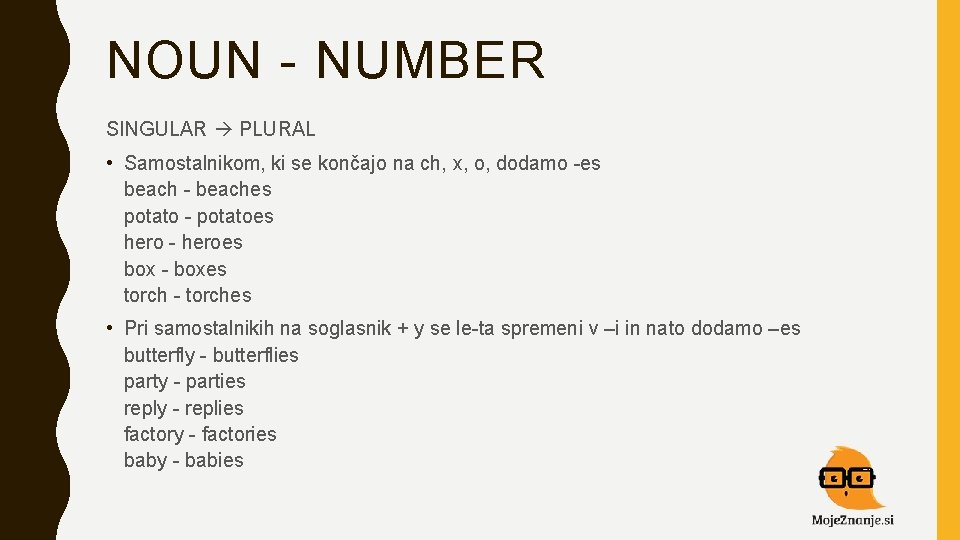 NOUN - NUMBER

SINGULAR → PLURAL

• Samostalnikom, ki se končajo na ch, x, o, dodamo -es
beach - beaches
potato - potatoes
hero - heroes
box - boxes
torch - torches

• Pri samostalnikih na soglasnik + y se le-ta spremeni v –i in nato dodamo –es
butterfly - butterflies
party - parties
reply - replies
factory - factories
baby - babies

MojeZnanje.si